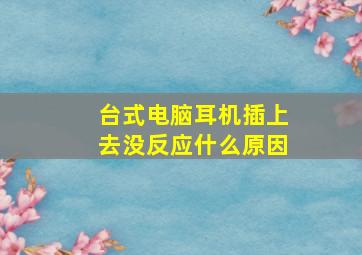 台式电脑耳机插上去没反应什么原因